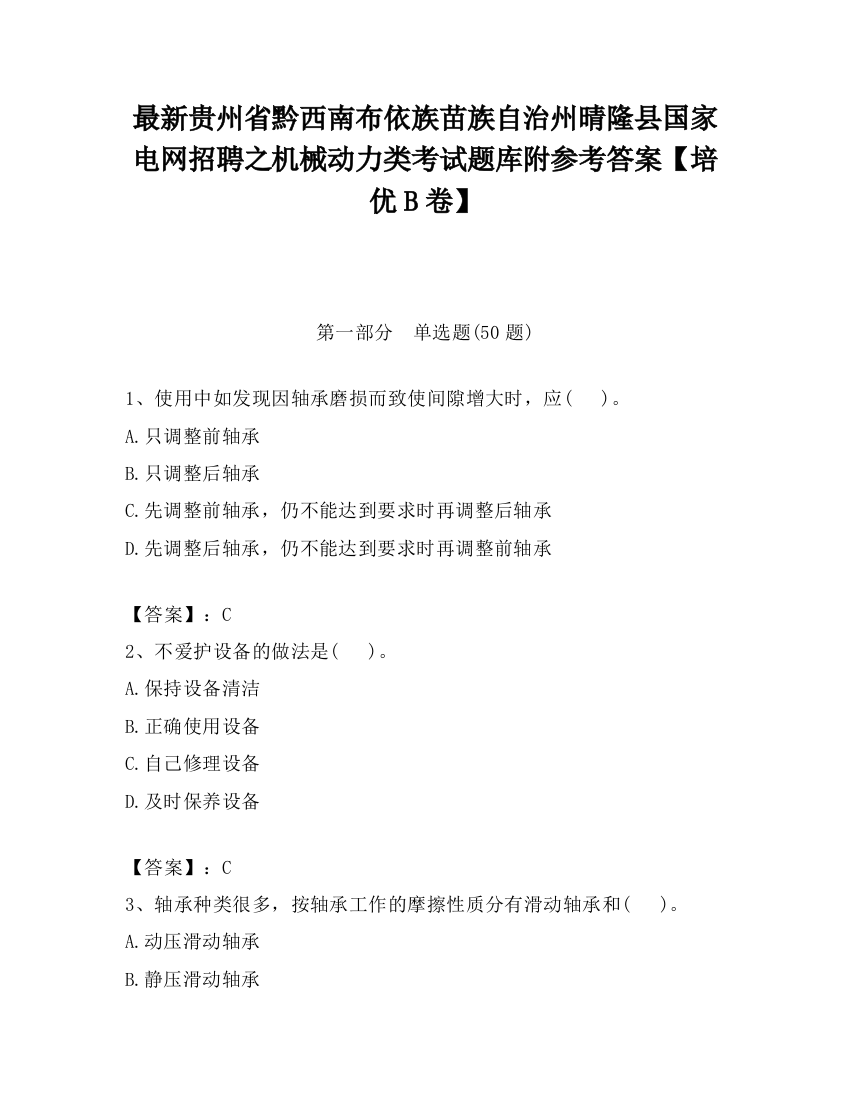 最新贵州省黔西南布依族苗族自治州晴隆县国家电网招聘之机械动力类考试题库附参考答案【培优B卷】

第一部分 单选题(50题)

1、使用中如发现因轴承磨损而致使间隙增大时，应( )。

A.只调整前轴承

B.只调整后轴承

C.先调整前轴承，仍不能达到要求时再调整后轴承

D.先调整后轴承，仍不能达到要求时再调整前轴承

【答案】：C

2、不爱护设备的做法是( )。

A.保持设备清洁

B.正确使用设备

C.自己修理设备

D.及时保养设备

【答案】：C

3、轴承种类很多，按轴承工作的摩擦性质分有滑动轴承和( )。

A.动压滑动轴承

B.静压滑动轴承